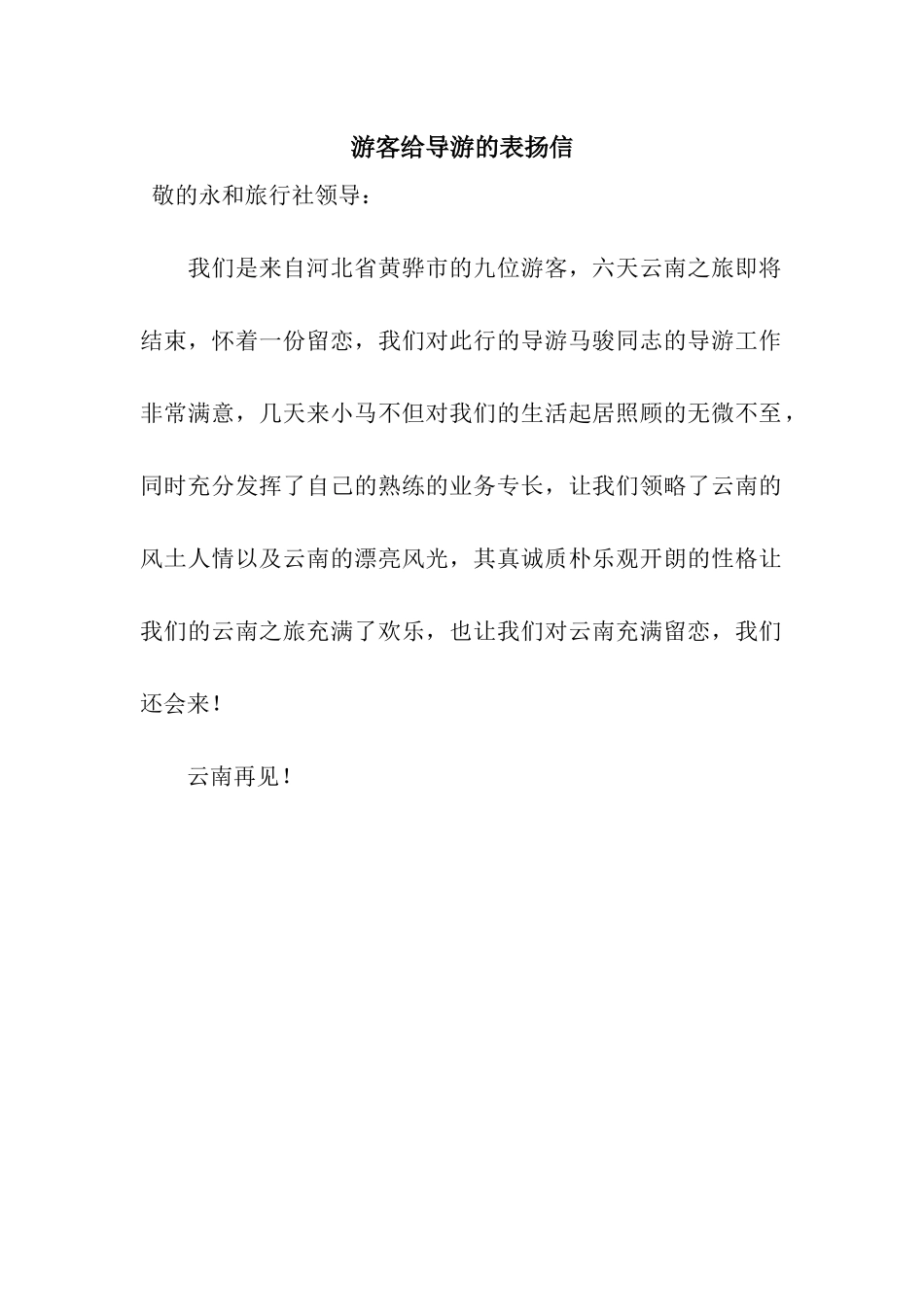 游客给导游的表扬信

敬的永和旅行社领导：

我们是来自河北省黄骅市的九位游客，六天云南之旅即将结束，怀着一份留恋，我们对此行的导游马骏同志的导游工作非常满意，几天来小马不但对我们的生活起居照顾的无微不至，同时充分发挥了自己的熟练的业务专长，让我们领略了云南的风土人情以及云南的漂亮风光，其真诚质朴乐观开朗的性格让我们的云南之旅充满了欢乐，也让我们对云南充满留恋，我们还会来！

云南再见！